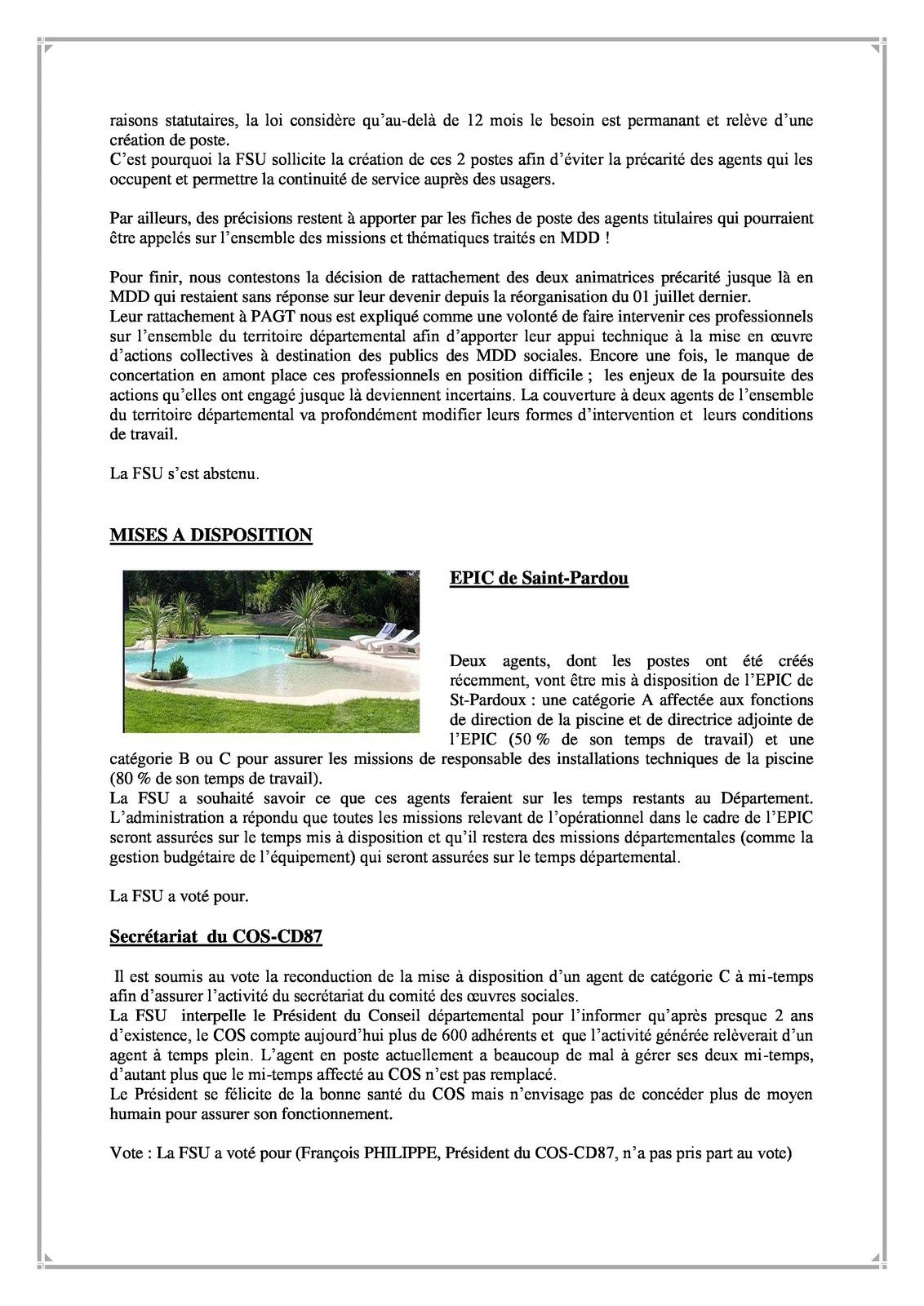 raisons statutaires, la loi considère qu'au-delà de 12 mois le besoin est permanant et relève d'une création de poste.
C'est pourquoi la FSU sollicite la création de ces 2 postes afin d'éviter la précarité des agents qui les occupent et permettre la continuité de service auprès des usagers.

Par ailleurs, des précisions restent à apporter par les fiches de poste des agents titulaires qui pourraient être appelés sur l'ensemble des missions et thématiques traités en MDD !

Pour finir, nous contestons la décision de rattachement des deux animatrices précarité jusque là en MDD qui restaient sans réponse sur leur devenir depuis la réorganisation du 01 juillet dernier.
Leur rattachement à PAGT nous est expliqué comme une volonté de faire intervenir ces professionnels sur l'ensemble du territoire départemental afin d'apporter leur appui technique à la mise en œuvre d'actions collectives à destination des publics des MDD sociales. Encore une fois, le manque de concertation en amont place ces professionnels en position difficile ; les enjeux de la poursuite des actions qu'elles ont engagé jusque là deviennent incertains. La couverture à deux agents de l'ensemble du territoire départemental va profondément modifier leurs formes d'intervention et leurs conditions de travail.

La FSU s'est abstenu.

MISES A DISPOSITION

EPIC de Saint-Pardou

Deux agents, dont les postes ont été créés récemment, vont être mis à disposition de l'EPIC de St-Pardoux : une catégorie A affectée aux fonctions de direction de la piscine et de directrice adjointe de l'EPIC (50 % de son temps de travail) et une catégorie B ou C pour assurer les missions de responsable des installations techniques de la piscine (80 % de son temps de travail).
La FSU a souhaité savoir ce que ces agents feraient sur les temps restants au Département. L'administration a répondu que toutes les missions relevant de l'opérationnel dans le cadre de l'EPIC seront assurées sur le temps mis à disposition et qu'il restera des missions départementales (comme la gestion budgétaire de l'équipement) qui seront assurées sur le temps départemental.

La FSU a voté pour.

Secrétariat du COS-CD87

Il est soumis au vote la reconduction de la mise à disposition d'un agent de catégorie C à mi-temps afin d'assurer l'activité du secrétariat du comité des œuvres sociales.
La FSU interpelle le Président du Conseil départemental pour l'informer qu'après presque 2 ans d'existence, le COS compte aujourd'hui plus de 600 adhérents et que l'activité générée relèverait d'un agent à temps plein. L'agent en poste actuellement a beaucoup de mal à gérer ses deux mi-temps, d'autant plus que le mi-temps affecté au COS n'est pas remplacé.
Le Président se félicite de la bonne santé du COS mais n'envisage pas de concéder plus de moyen humain pour assurer son fonctionnement.

Vote : La FSU a voté pour (François PHILIPPE, Président du COS-CD87, n'a pas pris part au vote)